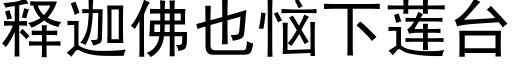 释迦佛也恼下莲台